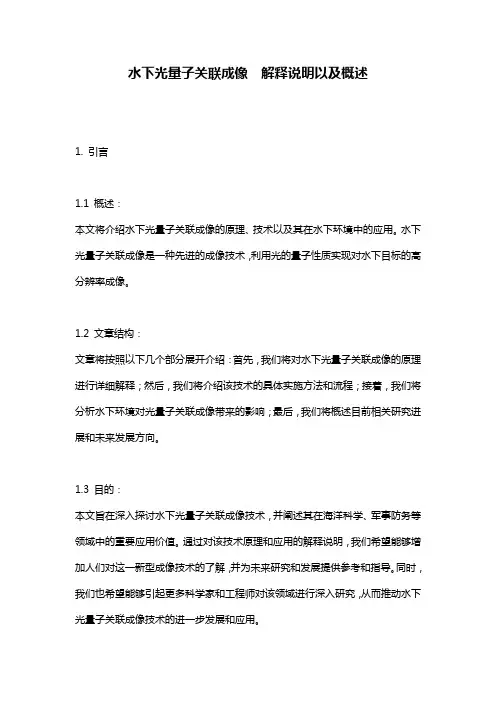 水下光量子关联成像 解释说明以及概述

1. 引言

1.1 概述：
本文将介绍水下光量子关联成像的原理、技术以及其在水下环境中的应用。水下光量子关联成像是一种先进的成像技术，利用光的量子性质实现对水下目标的高分辨率成像。

1.2 文章结构：
文章将按照以下几个部分展开介绍：首先，我们将对水下光量子关联成像的原理进行详细解释；然后，我们将介绍该技术的具体实施方法和流程；接着，我们将分析水下环境对光量子关联成像带来的影响；最后，我们将概述目前相关研究进展和未来发展方向。

1.3 目的：
本文旨在深入探讨水下光量子关联成像技术，并阐述其在海洋科学、军事防务等领域中的重要应用价值。通过对该技术原理和应用的解释说明，我们希望能够增加人们对这一新型成像技术的了解，并为未来研究和发展提供参考和指导。同时，我们也希望能够引起更多科学家和工程师对该领域进行深入研究，从而推动水下光量子关联成像技术的进一步发展和应用。